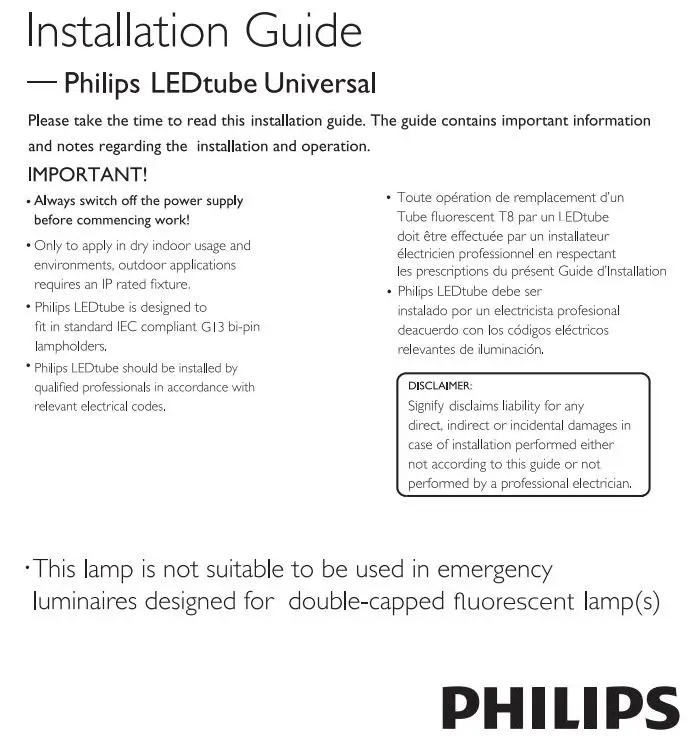 Installation Guide

— Philips LEDtube Universal

Please take the time to read this installation guide. The guide contains important information and notes regarding the installation and operation.

IMPORTANT!

• Always switch off the power supply before commencing work!

• Only to apply in dry indoor usage and environments, outdoor applications requires an IP rated fixture.

• Philips LEDtube is designed to fit in standard IEC compliant G13 bi-pin lampholders.

• Philips LEDtube should be installed by qualified professionals in accordance with relevant electrical codes.

• Toute opération de remplacement d'un Tube fluorescent T8 par un LEDtube doit être effectuée par un installateur électricien professionnel en respectant les prescriptions du présent Guide d'Installation

• Philips LEDtube debe ser instalado por un electricista profesional deacuerdo con los códigos eléctricos relevantes de iluminación.

DISCLAIMER:
Signify disclaims liability for any direct, indirect or incidental damages in case of installation performed either not according to this guide or not performed by a professional electrician.

• This lamp is not suitable to be used in emergency luminaires designed for double-capped fluorescent lamp(s)

PHILIPS